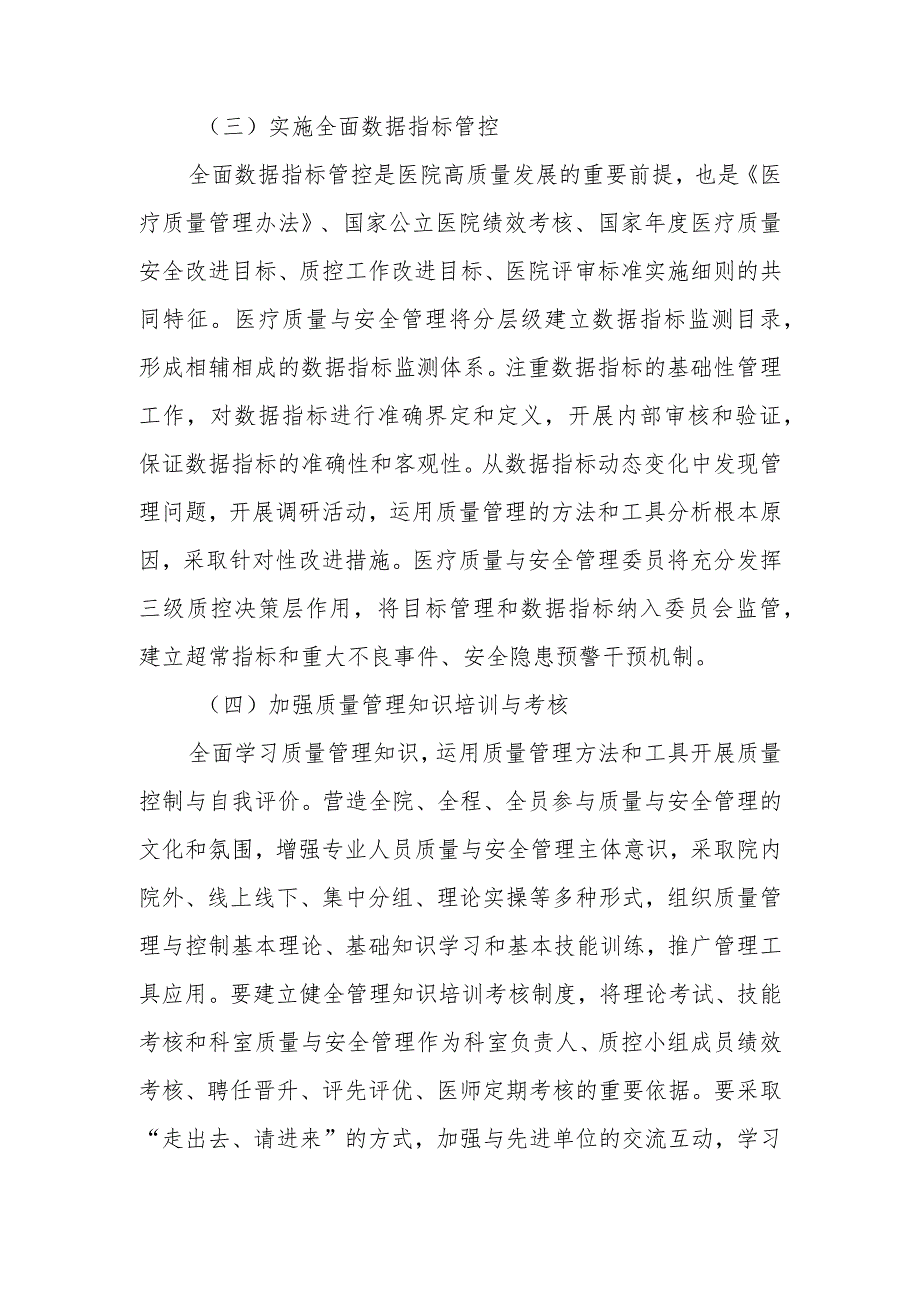 （三）实施全面数据指标管控

全面数据指标管控是医院高质量发展的重要前提，也是《医疗质量管理办法》、国家公立医院绩效考核、国家年度医疗质量安全改进目标、质控工作改进目标、医院评审标准实施细则的共同特征。医疗质量与安全管理将分层级建立数据指标监测目录，形成相辅相成的数据指标监测体系。注重数据指标的基础性管理工作，对数据指标进行准确界定和定义，开展内部审核和验证，保证数据指标的准确性和客观性。从数据指标动态变化中发现管理问题，开展调研活动，运用质量管理的方法和工具分析根本原因，采取针对性改进措施。医疗质量与安全管理委员将充分发挥三级质控决策层作用，将目标管理和数据指标纳入委员会监管，建立超常指标和重大不良事件、安全隐患预警干预机制。

（四）加强质量管理知识培训与考核

全面学习质量管理知识，运用质量管理方法和工具开展质量控制与自我评价。营造全院、全程、全员参与质量与安全管理的文化和氛围，增强专业人员质量与安全管理主体意识，采取院内院外、线上线下、集中分组、理论实操等多种形式，组织质量管理与控制基本理论、基础知识学习和基本技能训练，推广管理工具应用。要建立健全管理知识培训考核制度，将理论考试、技能考核和科室质量与安全管理作为科室负责人、质控小组成员绩效考核、聘任晋升、评先评优、医师定期考核的重要依据。要采取“走出去、请进来”的方式，加强与先进单位的交流互动，学习